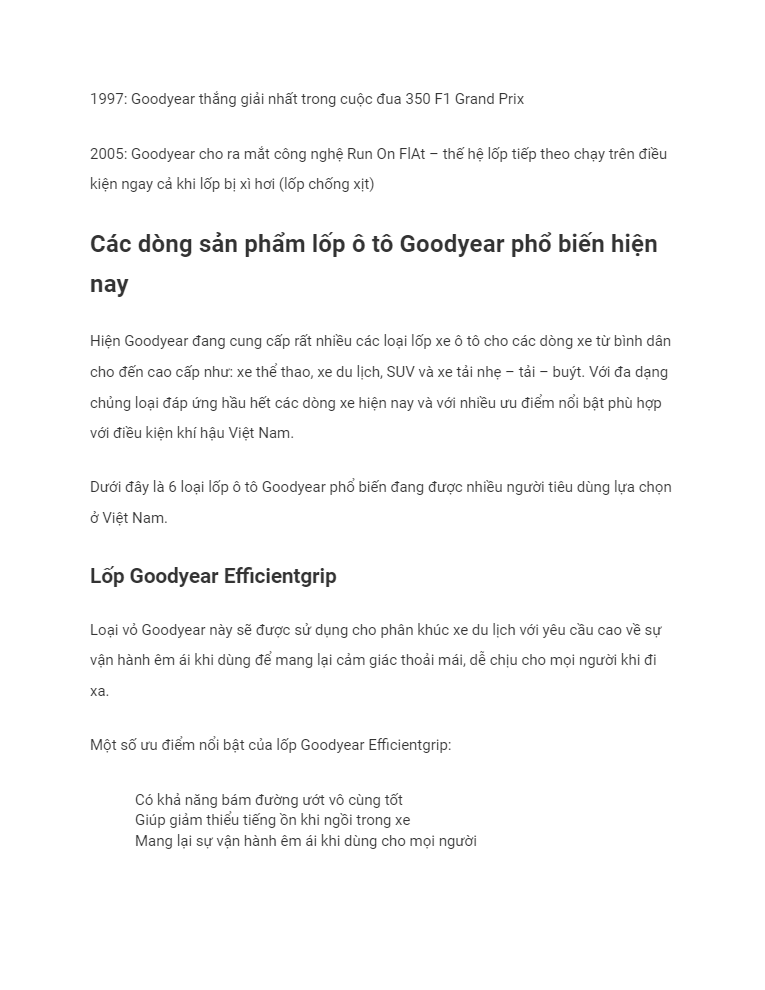 1997: Goodyear thắng giải nhất trong cuộc đua 350 F1 Grand Prix

2005: Goodyear cho ra mắt công nghệ Run On FlAt – thế hệ lốp tiếp theo chạy trên điều kiện ngay cả khi lốp bị xì hơi (lốp chống xịt)

Các dòng sản phẩm lốp ô tô Goodyear phổ biến hiện nay

Hiện Goodyear đang cung cấp rất nhiều các loại lốp xe ô tô cho các dòng xe từ bình dân cho đến cao cấp như: xe thể thao, xe du lịch, SUV và xe tải nhẹ – tải – buýt. Với đa dạng chủng loại đáp ứng hầu hết các dòng xe hiện nay và với nhiều ưu điểm nổi bật phù hợp với điều kiện khí hậu Việt Nam.

Dưới đây là 6 loại lốp ô tô Goodyear phổ biến đang được nhiều người tiêu dùng lựa chọn ở Việt Nam.

Lốp Goodyear Efficientgrip

Loại vỏ Goodyear này sẽ được sử dụng cho phân khúc xe du lịch với yêu cầu cao về sự vận hành êm ái khi dùng để mang lại cảm giác thoải mái, dễ chịu cho mọi người khi đi xa.

Một số ưu điểm nổi bật của lốp Goodyear Efficientgrip:

Có khả năng bám đường ướt vô cùng tốt
Giúp giảm thiểu tiếng ồn khi ngồi trong xe
Mang lại sự vận hành êm ái khi dùng cho mọi người